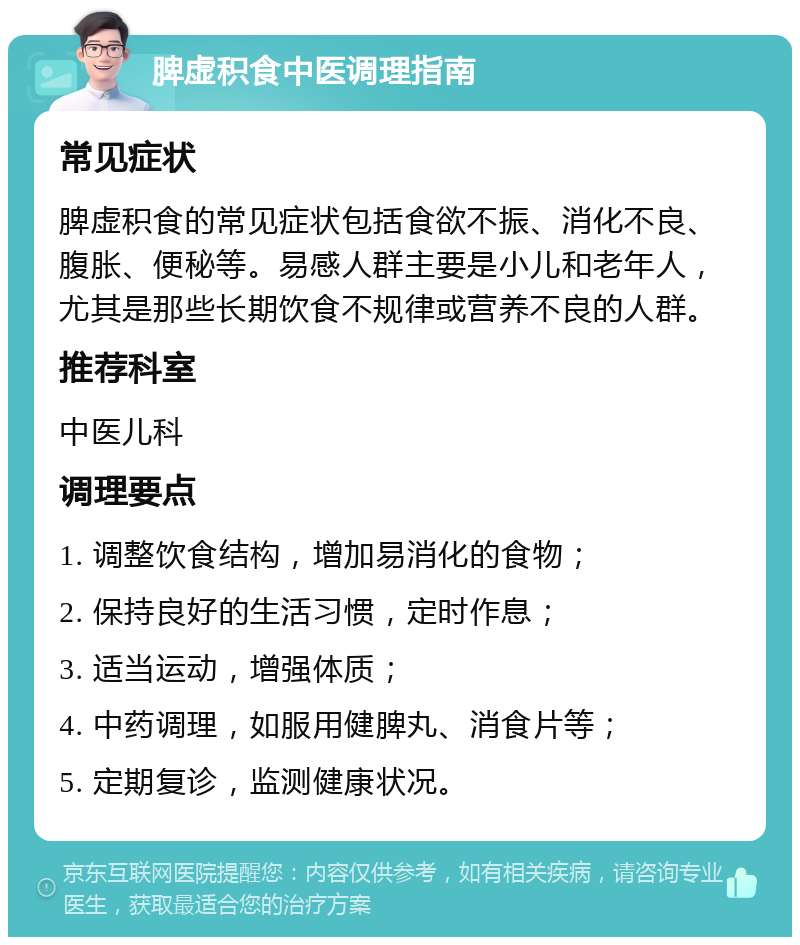 脾虚积食中医调理指南

常见症状

脾虚积食的常见症状包括食欲不振、消化不良、腹胀、便秘等。易感人群主要是小儿和老年人，尤其是那些长期饮食不规律或营养不良的人群。

推荐科室

中医儿科

调理要点

1. 调整饮食结构，增加易消化的食物；

2. 保持良好的生活习惯，定时作息；

3. 适当运动，增强体质；

4. 中药调理，如服用健脾丸、消食片等；

5. 定期复诊，监测健康状况。

京东互联网医院提醒您：内容仅供参考，如有相关疾病，请咨询专业医生，获取最适合您的治疗方案